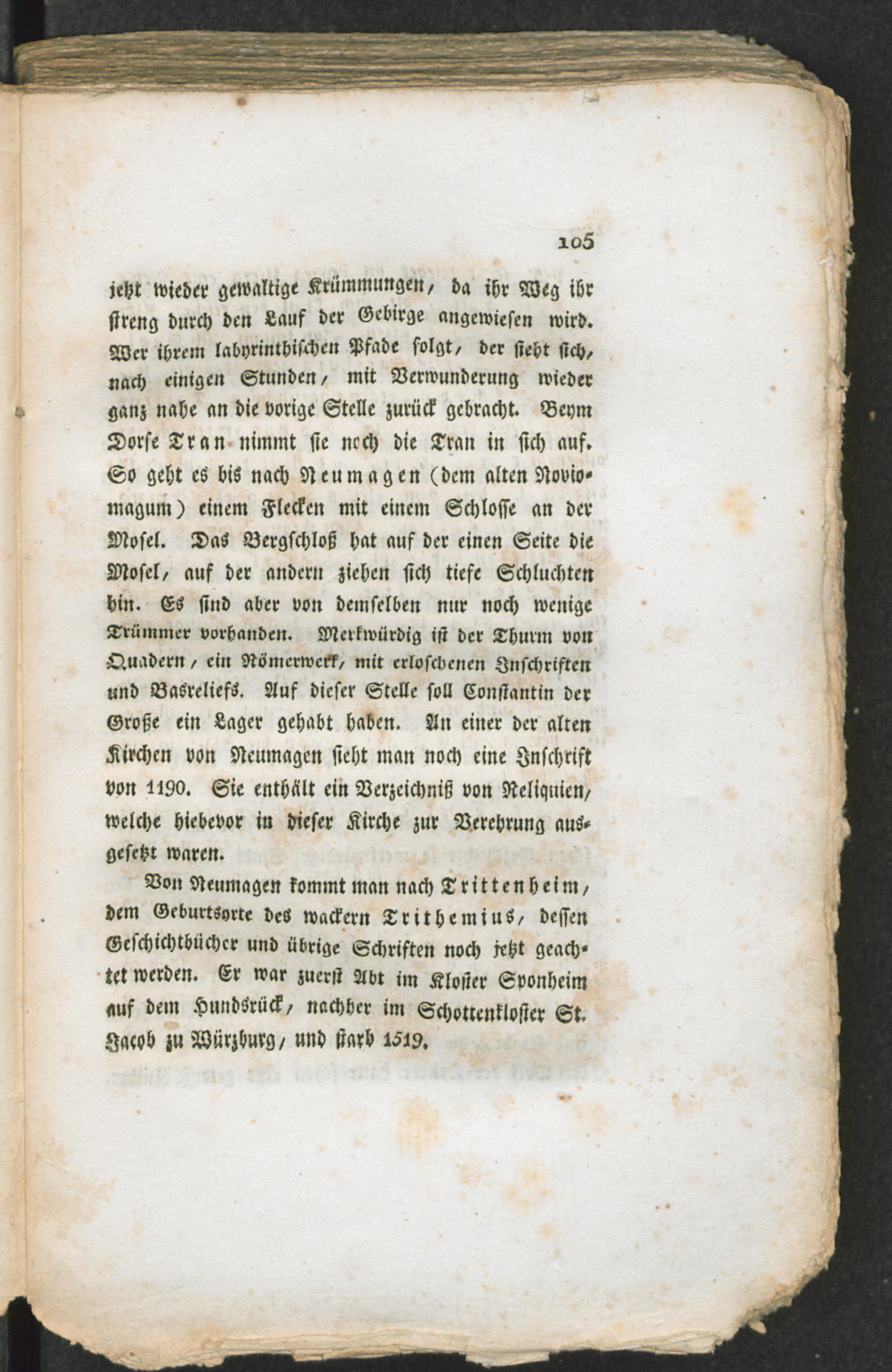 105

jetzt wieder gewaltige Krümmungen, da ihr Weg ihr streng durch den Lauf der Gebirge angewiesen wird. Wer ihrem labyrinthischen Pfade folgt, der sieht sich, nach einigen Stunden, mit Verwunderung wieder ganz nahe an die vorige Stelle zurück gebracht. Beym Dorfe Tran nimmt sie noch die Tran in sich auf. So geht es bis nach Neumagen (dem alten Noviomagum) einem Flecken mit einem Schlosse an der Mosel. Das Bergschloß hat auf der einen Seite die Mosel, auf der andern ziehen sich tiefe Schluchten hin. Es sind aber von demselben nur noch wenige Trümmer vorhanden. Merkwürdig ist der Thurm von Quadern, ein Römerwerk, mit erloschenen Inschriften und Basreliefs. Auf dieser Stelle soll Constantin der Große ein Lager gehabt haben. An einer der alten Kirchen von Neumagen sieht man noch eine Inschrift von 1190. Sie enthält ein Verzeichniß von Reliquien, welche hiebevor in dieser Kirche zur Verehrung ausgesetzt waren.

Von Neumagen kommt man nach Trittenheim, dem Geburtsorte des wackern Trithemius, dessen Geschichtbücher und übrige Schriften noch jetzt geachtet werden. Er war zuerst Abt im Kloster Sponheim auf dem Hundsrück, nachher im Schottenkloster St. Jacob zu Würzburg, und starb 1519.